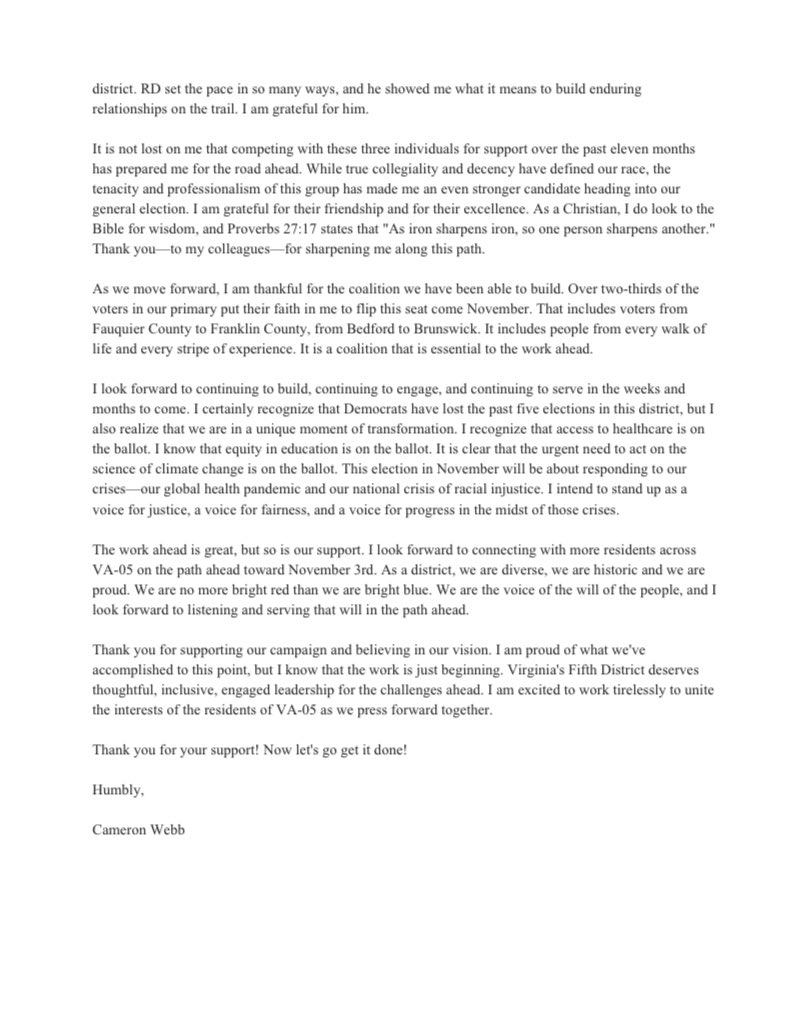 district. RD set the pace in so many ways, and he showed me what it means to build enduring relationships on the trail. I am grateful for him.

It is not lost on me that competing with these three individuals for support over the past eleven months has prepared me for the road ahead. While true collegiality and decency have defined our race, the tenacity and professionalism of this group has made me an even stronger candidate heading into our general election. I am grateful for their friendship and for their excellence. As a Christian, I do look to the Bible for wisdom, and Proverbs 27:17 states that "As iron sharpens iron, so one person sharpens another." Thank you—to my colleagues—for sharpening me along this path.

As we move forward, I am thankful for the coalition we have been able to build. Over two-thirds of the voters in our primary put their faith in me to flip this seat come November. That includes voters from Fauquier County to Franklin County, from Bedford to Brunswick. It includes people from every walk of life and every stripe of experience. It is a coalition that is essential to the work ahead.

I look forward to continuing to build, continuing to engage, and continuing to serve in the weeks and months to come. I certainly recognize that Democrats have lost the past five elections in this district, but I also realize that we are in a unique moment of transformation. I recognize that access to healthcare is on the ballot. I know that equity in education is on the ballot. It is clear that the urgent need to act on the science of climate change is on the ballot. This election in November will be about responding to our crises—our global health pandemic and our national crisis of racial injustice. I intend to stand up as a voice for justice, a voice for fairness, and a voice for progress in the midst of those crises.

The work ahead is great, but so is our support. I look forward to connecting with more residents across VA-05 on the path ahead toward November 3rd. As a district, we are diverse, we are historic and we are proud. We are no more bright red than we are bright blue. We are the voice of the will of the people, and I look forward to listening and serving that will in the path ahead.

Thank you for supporting our campaign and believing in our vision. I am proud of what we've accomplished to this point, but I know that the work is just beginning. Virginia's Fifth District deserves thoughtful, inclusive, engaged leadership for the challenges ahead. I am excited to work tirelessly to unite the interests of the residents of VA-05 as we press forward together.

Thank you for your support! Now let's go get it done!

Humbly,

Cameron Webb